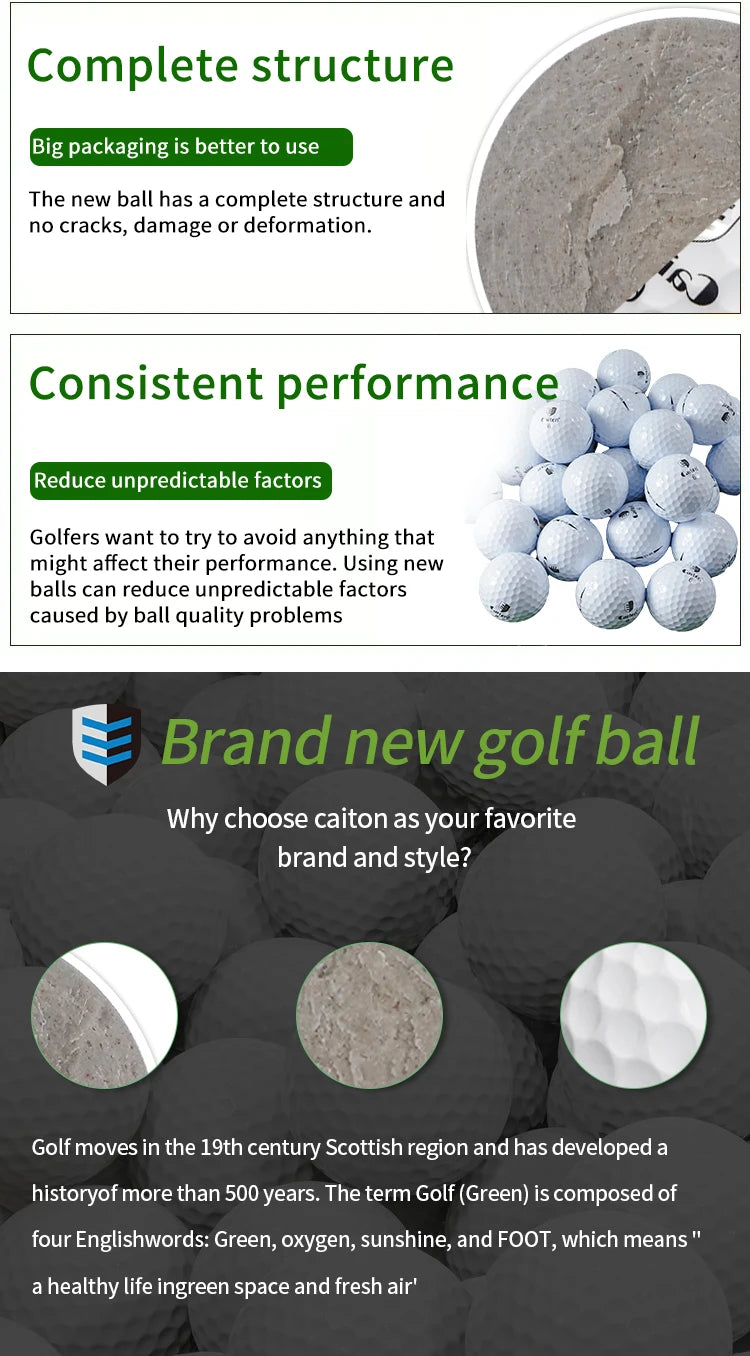 Complete structure

Big packaging is better to use

The new ball has a complete structure and no cracks, damage or deformation.

Consistent performance

Reduce unpredictable factors

Golfers want to try to avoid anything that might affect their performance. Using new balls can reduce unpredictable factors caused by ball quality problems

Brand new golf ball

Why choose caiton as your favorite brand and style?

Golf moves in the 19th century Scottish region and has developed a historyof more than 500 years. The term Golf (Green) is composed of four Englishwords: Green, oxygen, sunshine, and FOOT, which means " a healthy life ingreen space and fresh air'